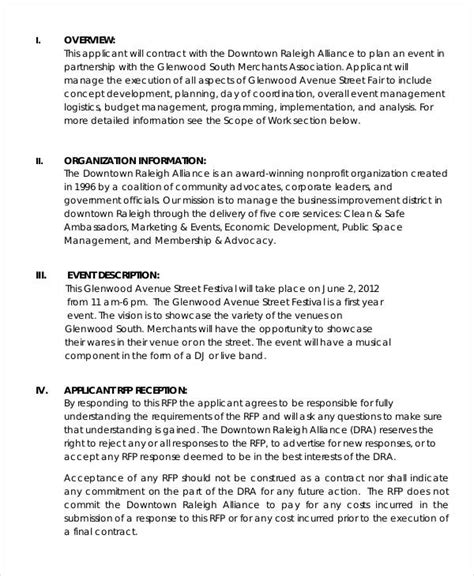 I. OVERVIEW:
This applicant will contract with the Downtown Raleigh Alliance to plan an event in partnership with the Glenwood South Merchants Association. Applicant will manage the execution of all aspects of Glenwood Avenue Street Fair to include concept development, planning, day of coordination, overall event management logistics, budget management, programming, implementation, and analysis. For more detailed information see the Scope of Work section below.

II. ORGANIZATION INFORMATION:
The Downtown Raleigh Alliance is an award-winning nonprofit organization created in 1996 by a coalition of community advocates, corporate leaders, and government officials. Our mission is to manage the business improvement district in downtown Raleigh through the delivery of five core services: Clean & Safe Ambassadors, Marketing & Events, Economic Development, Public Space Management, and Membership & Advocacy.

III. EVENT DESCRIPTION:
This Glenwood Avenue Street Festival will take place on June 2, 2012 from 11 am-6 pm. The Glenwood Avenue Street Festival is a first year event. The vision is to showcase the variety of the venues on Glenwood South. Merchants will have the opportunity to showcase their wares in their venue or on the street. The event will have a musical component in the form of a DJ or live band.

IV. APPLICANT RFP RECEPTION:
By responding to this RFP the applicant agrees to be responsible for fully understanding the requirements of the RFP and will ask any questions to make sure that understanding is gained. The Downtown Raleigh Alliance (DRA) reserves the right to reject any or all responses to the RFP, to advertise for new responses, or to accept any RFP response deemed to be in the best interests of the DRA.

Acceptance of any RFP should not be construed as a contract nor shall indicate any commitment on the part of the DRA for any future action. The RFP does not commit the Downtown Raleigh Alliance to pay for any costs incurred in the submission of a response to this RFP or for any cost incurred prior to the execution of a final contract.